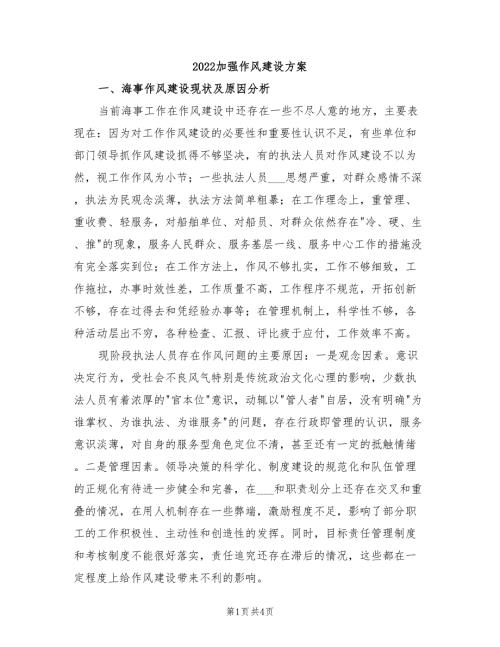 2022加强作风建设方案

一、海事作风建设现状及原因分析

当前海事工作在作风建设中还存在一些不尽人意的地方，主要表现在：因为对工作作风建设的必要性和重要性认识不足，有些单位和部门领导抓作风建设抓得不够坚决，有的执法人员对作风建设不以为然，视工作作风为小节；一些执法人员___思想严重，对群众感情不深，执法为民观念淡薄，执法方法简单粗暴；在工作理念上，重管理、重收费、轻服务，对船舶单位、对船员、对群众依然存在"冷、硬、生、推"的现象，服务人民群众、服务基层一线、服务中心工作的措施没有完全落实到位；在工作方法上，作风不够扎实，工作不够细致，工作拖拉，办事时效性差，工作质量不高，工作程序不规范，开拓创新不够，存在过得去和凭经验办事等；在管理机制上，科学性不够，各种活动层出不穷，各种检查、汇报、评比疲于应付，工作效率不高。

现阶段执法人员存在作风问题的主要原因：一是观念因素。意识决定行为，受社会不良风气特别是传统政治文化心理的影响，少数执法人员有着浓厚的"官本位"意识，动辄以"管人者"自居，没有明确"为谁掌权、为谁执法、为谁服务"的问题，存在行政即管理的认识，服务意识淡薄，对自身的服务型角色定位不清，甚至还有一定的抵触情绪。二是管理因素。领导决策的科学化、制度建设的规范化和队伍管理的正规化有待进一步健全和完善，在___和职责划分上还存在交叉和重叠的情况，在用人机制存在一些弊端，激励程度不足，影响了部分职工的工作积极性、主动性和创造性的发挥。同时，目标责任管理制度和考核制度不能很好落实，责任追究还存在滞后的情况，这些都在一定程度上给作风建设带来不利的影响。

第1页 共4页